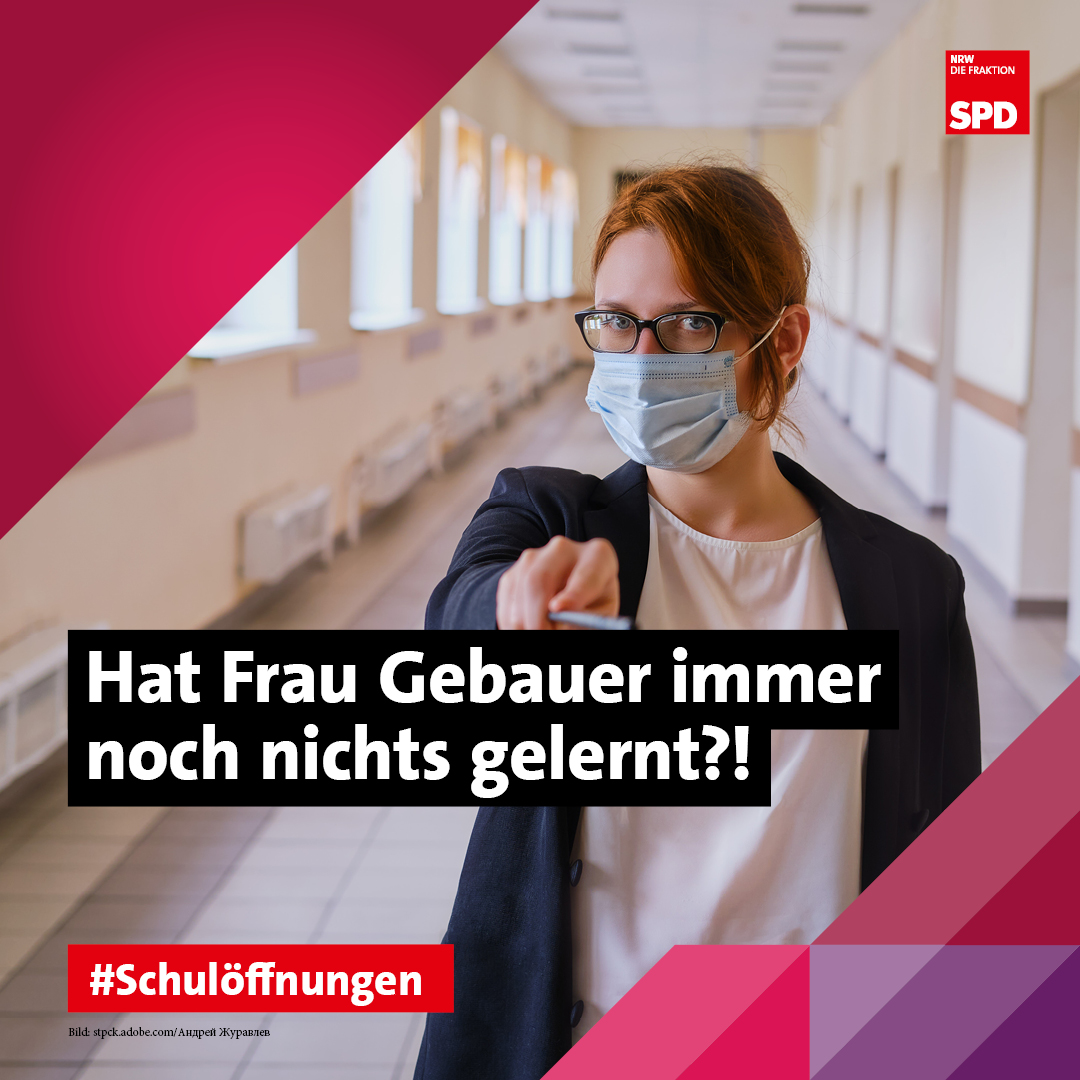 NRW
DIE FRAKTION
SPD

Hat Frau Gebauer immer noch nichts gelernt?!

#Schulöffnungen

Bild: stpck.adobe.com/Андрей Журавлев